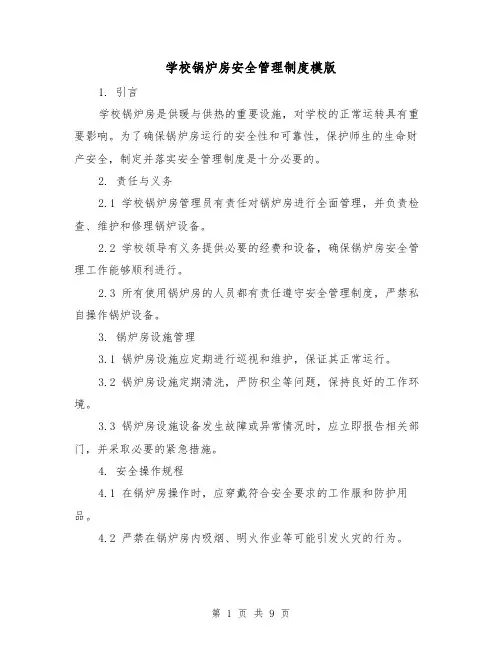 学校锅炉房安全管理制度模版

1. 引言

学校锅炉房是供暖与供热的重要设施，对学校的正常运转具有重要影响。为了确保锅炉房运行的安全性和可靠性，保护师生的生命财产安全，制定并落实安全管理制度是十分必要的。

2. 责任与义务

2.1 学校锅炉房管理员有责任对锅炉房进行全面管理，并负责检查、维护和修理锅炉设备。

2.2 学校领导有义务提供必要的经费和设备，确保锅炉房安全管理工作能够顺利进行。

2.3 所有使用锅炉房的人员都有责任遵守安全管理制度，严禁私自操作锅炉设备。

3. 锅炉房设施管理

3.1 锅炉房设施应定期进行巡视和维护，保证其正常运行。

3.2 锅炉房设施定期清洗，严防积尘等问题，保持良好的工作环境。

3.3 锅炉房设施设备发生故障或异常情况时，应立即报告相关部门，并采取必要的紧急措施。

4. 安全操作规程

4.1 在锅炉房操作时，应穿戴符合安全要求的工作服和防护用品。

4.2 严禁在锅炉房内吸烟、明火作业等可能引发火灾的行为。

第 1 页 共 9 页